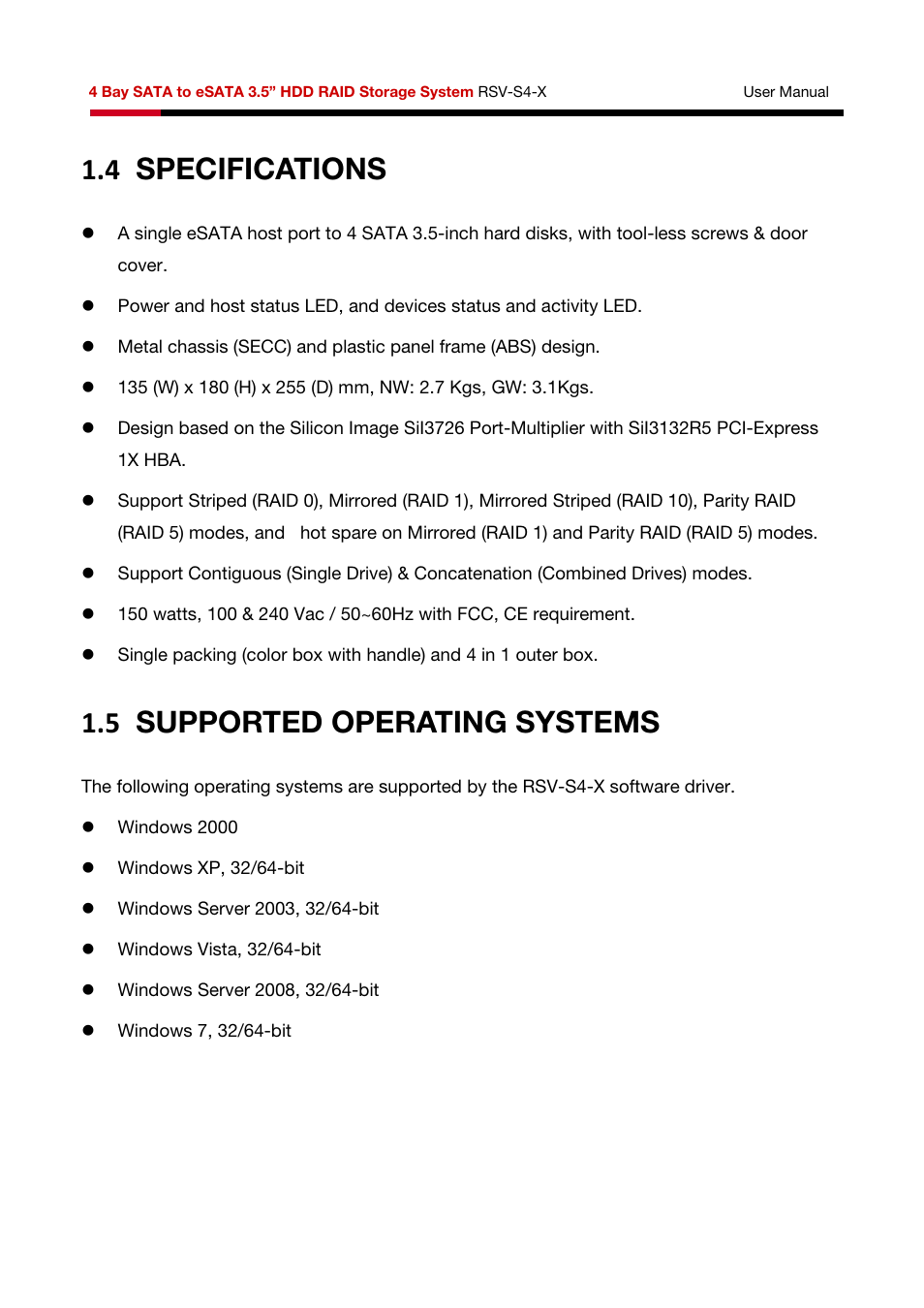 4 Bay SATA to eSATA 3.5” HDD RAID Storage System RSV-S4-X User Manual

1.4 SPECIFICATIONS

● A single eSATA host port to 4 SATA 3.5-inch hard disks, with tool-less screws & door cover.

● Power and host status LED, and devices status and activity LED.

● Metal chassis (SECC) and plastic panel frame (ABS) design.

● 135 (W) x 180 (H) x 255 (D) mm, NW: 2.7 Kgs, GW: 3.1Kgs.

● Design based on the Silicon Image SiI3726 Port-Multiplier with SiI3132R5 PCI-Express 1X HBA.

● Support Striped (RAID 0), Mirrored (RAID 1), Mirrored Striped (RAID 10), Parity RAID (RAID 5) modes, and hot spare on Mirrored (RAID 1) and Parity RAID (RAID 5) modes.

● Support Contiguous (Single Drive) & Concatenation (Combined Drives) modes.

● 150 watts, 100 & 240 Vac / 50~60Hz with FCC, CE requirement.

● Single packing (color box with handle) and 4 in 1 outer box.

1.5 SUPPORTED OPERATING SYSTEMS

The following operating systems are supported by the RSV-S4-X software driver.

● Windows 2000

● Windows XP, 32/64-bit

● Windows Server 2003, 32/64-bit

● Windows Vista, 32/64-bit

● Windows Server 2008, 32/64-bit

● Windows 7, 32/64-bit